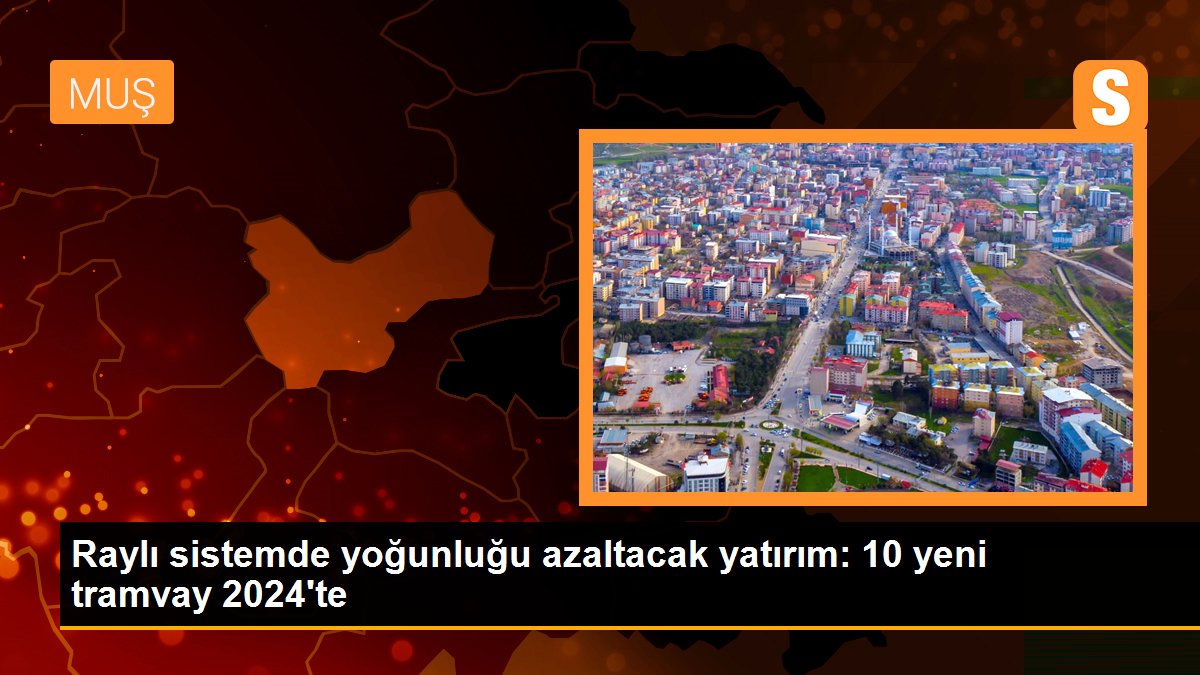 MUŞ

S

Raylı sistemde yoğunluğu azaltacak yatırım: 10 yeni tramvay 2024'te